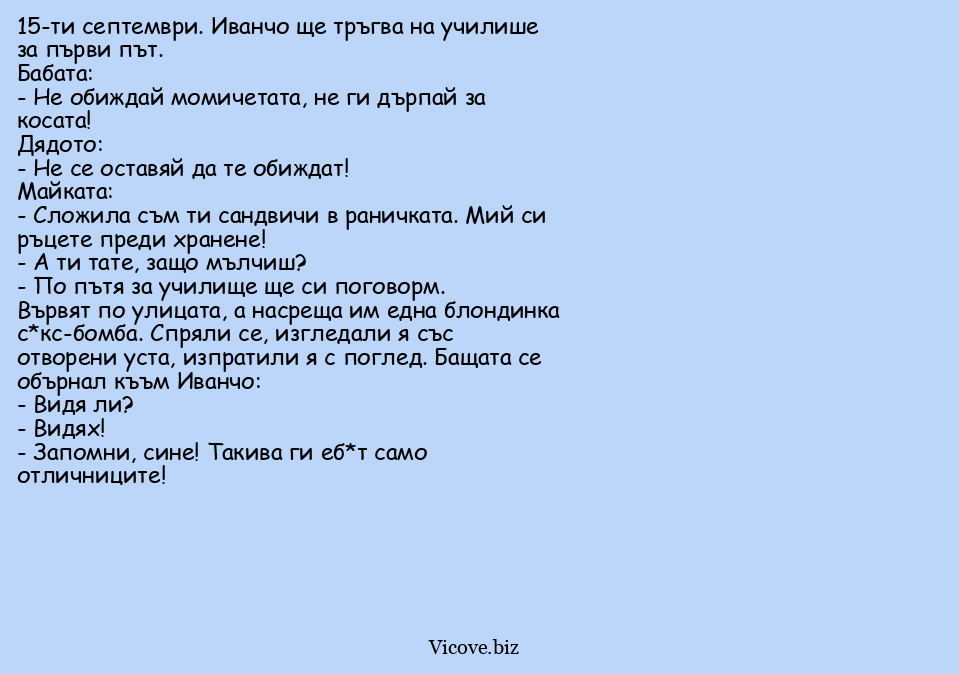 15-ти септември. Иванчо ще тръгва на училише за първи път.
Бабата:
- Не обиждай момичетата, не ги дърпай за косата!
Дядото:
- Не се оставяй да те обиждат!
Майката:
- Сложила съм ти сандвичи в раничката. Мий си ръцете преди хранене!
- А ти тате, защо мълчиш?
- По пътя за училище ще си поговорм.
Вървят по улицата, а насреща им една блондинка с*кс-бомба. Спряли се, изгледали я със отворени уста, изпратили я с поглед. Бащата се обърнал към Иванчо:
- Видя ли?
- Видях!
- Запомни, сине! Такива ги еб*т само отличниците!

Vicove.biz